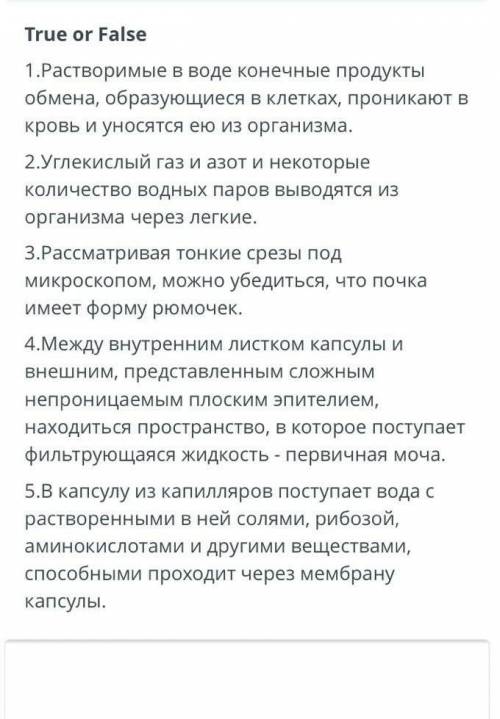 True or False

1.Растворимые в воде конечные продукты обмена, образующиеся в клетках, проникают в кровь и уносятся ею из организма.

2.Углекислый газ и азот и некоторые количество водных паров выводятся из организма через легкие.

3.Рассматривая тонкие срезы под микроскопом, можно убедиться, что почка имеет форму рюмочек.

4.Между внутренним листком капсулы и внешним, представленным сложным непроницаемым плоским эпителием, находиться пространство, в которое поступает фильтрующаяся жидкость - первичная моча.

5.В капсулу из капилляров поступает вода с растворенными в ней солями, рибозой, аминокислотами и другими веществами, способными проходит через мембрану капсулы.